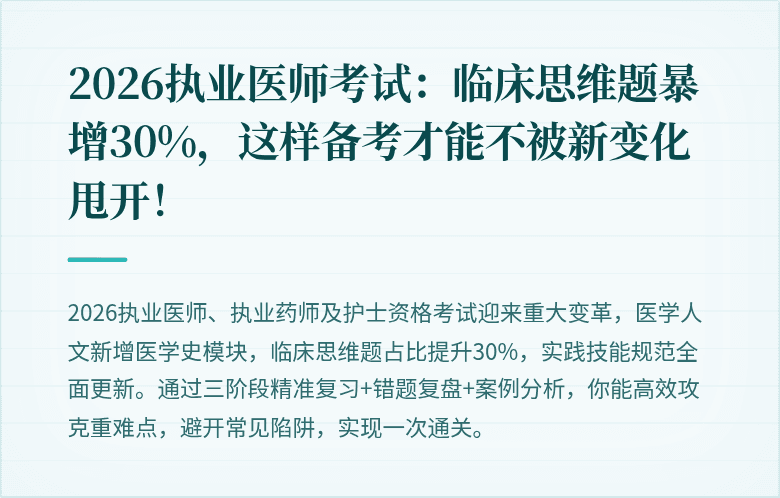 2026执业医师考试：临床思维题暴增30%，这样备考才能不被新变化甩开！

2026执业医师、执业药师及护士资格考试迎来重大变革，医学人文新增医学史模块，临床思维题占比提升30%，实践技能规范全面更新。通过三阶段精准复习+错题复盘+案例分析，你能高效攻克重难点，避开常见陷阱，实现一次通关。